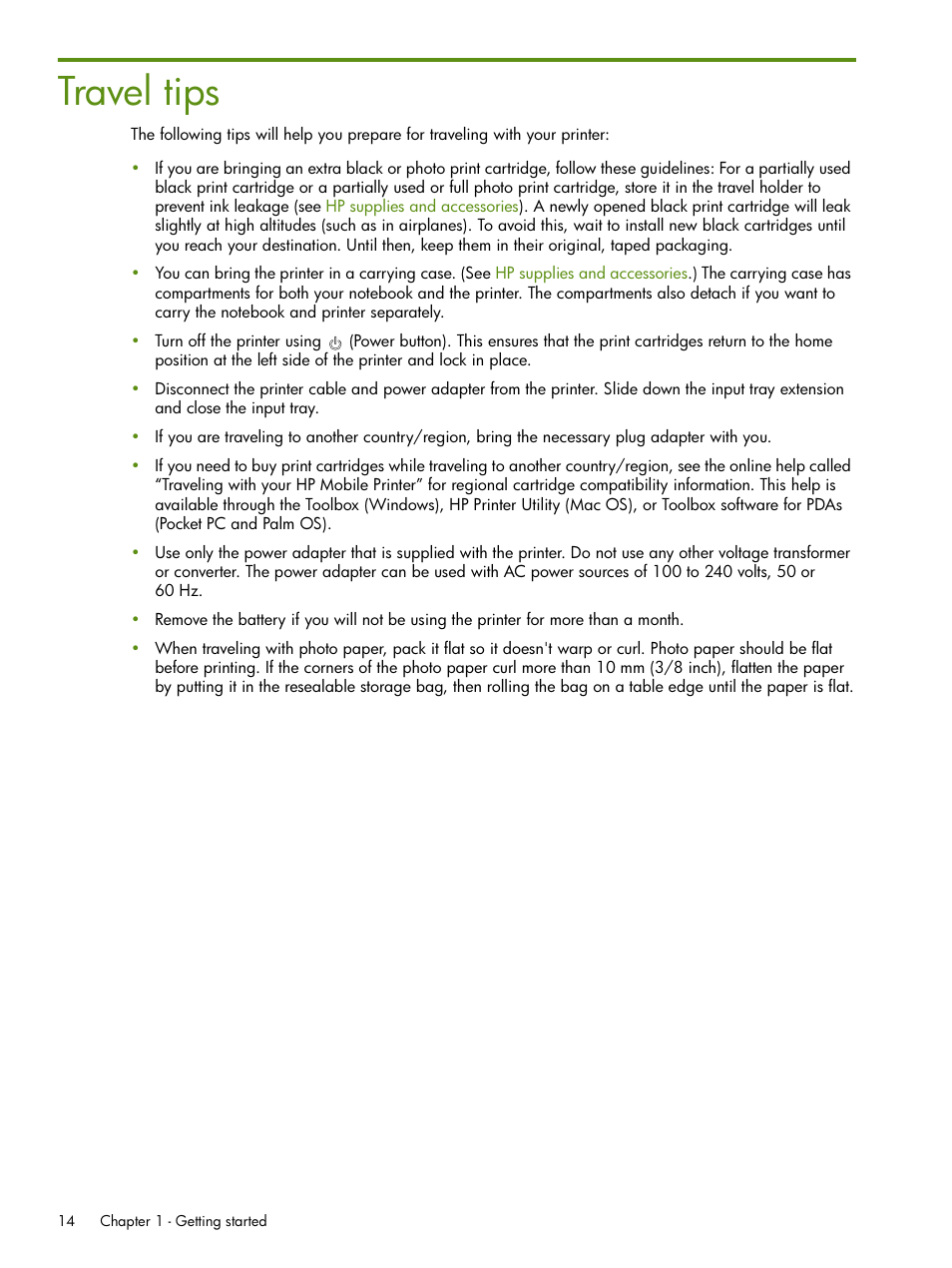 Travel tips

The following tips will help you prepare for traveling with your printer:

• If you are bringing an extra black or photo print cartridge, follow these guidelines: For a partially used black print cartridge or a partially used or full photo print cartridge, store it in the travel holder to prevent ink leakage (see HP supplies and accessories). A newly opened black print cartridge will leak slightly at high altitudes (such as in airplanes). To avoid this, wait to install new black cartridges until you reach your destination. Until then, keep them in their original, taped packaging.

• You can bring the printer in a carrying case. (See HP supplies and accessories.) The carrying case has compartments for both your notebook and the printer. The compartments also detach if you want to carry the notebook and printer separately.

• Turn off the printer using (Power button). This ensures that the print cartridges return to the home position at the left side of the printer and lock in place.

• Disconnect the printer cable and power adapter from the printer. Slide down the input tray extension and close the input tray.

• If you are traveling to another country/region, bring the necessary plug adapter with you.

• If you need to buy print cartridges while traveling to another country/region, see the online help called “Traveling with your HP Mobile Printer” for regional cartridge compatibility information. This help is available through the Toolbox (Windows), HP Printer Utility (Mac OS), or Toolbox software for PDAs (Pocket PC and Palm OS).

• Use only the power adapter that is supplied with the printer. Do not use any other voltage transformer or converter. The power adapter can be used with AC power sources of 100 to 240 volts, 50 or 60 Hz.

• Remove the battery if you will not be using the printer for more than a month.

• When traveling with photo paper, pack it flat so it doesn't warp or curl. Photo paper should be flat before printing. If the corners of the photo paper curl more than 10 mm (3/8 inch), flatten the paper by putting it in the resealable storage bag, then rolling the bag on a table edge until the paper is flat.

14 Chapter 1 - Getting started